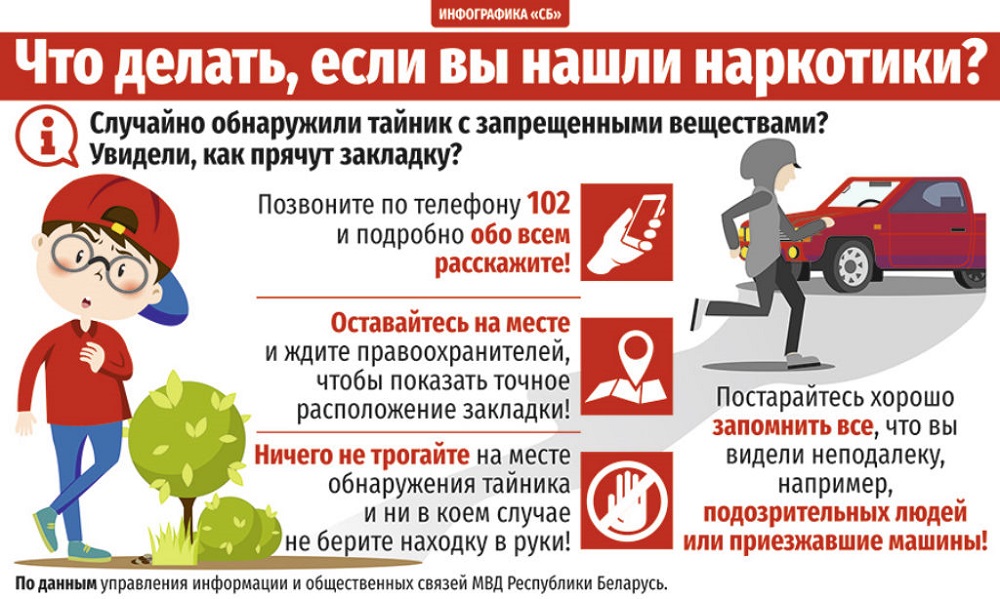 ИНФОГРАФИКА «СБ»

Что делать, если вы нашли наркотики?

Случайно обнаружили тайник с запрещенными веществами? Увидели, как прячут закладку?

Позвоните по телефону 102 и подробно обо всем расскажите!

Оставайтесь на месте и ждите правоохранителей, чтобы показать точное расположение закладки!

Ничего не трогайте на месте обнаружения тайника и ни в коем случае не берите находку в руки!

Постарайтесь хорошо запомнить все, что вы видели неподалеку, например, подозрительных людей или приезжавшие машины!

По данным управления информации и общественных связей МВД Республики Беларусь.